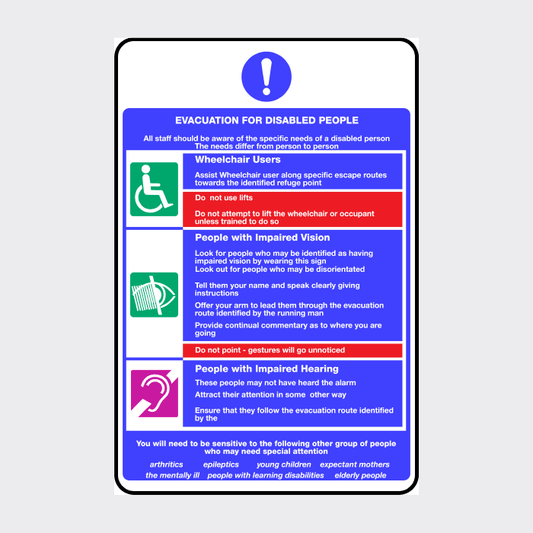 EVACUATION FOR DISABLED PEOPLE

All staff should be aware of the specific needs of a disabled person
The needs differ from person to person

Wheelchair Users

Assist Wheelchair user along specific escape routes towards the identified refuge point

Do not use lifts

Do not attempt to lift the wheelchair or occupant unless trained to do so

People with Impaired Vision

Look for people who may be identified as having impaired vision by wearing this sign
Look out for people who may be disorientated

Tell them your name and speak clearly giving instructions

Offer your arm to lead them through the evacuation route identified by the running man

Provide continual commentary as to where you are going

Do not point - gestures will go unnoticed

People with Impaired Hearing

These people may not have heard the alarm
Attract their attention in some other way

Ensure that they follow the evacuation route identified by the

You will need to be sensitive to the following other group of people who may need special attention

arthritics epileptics young children expectant mothers
the mentally ill people with learning disabilities elderly people